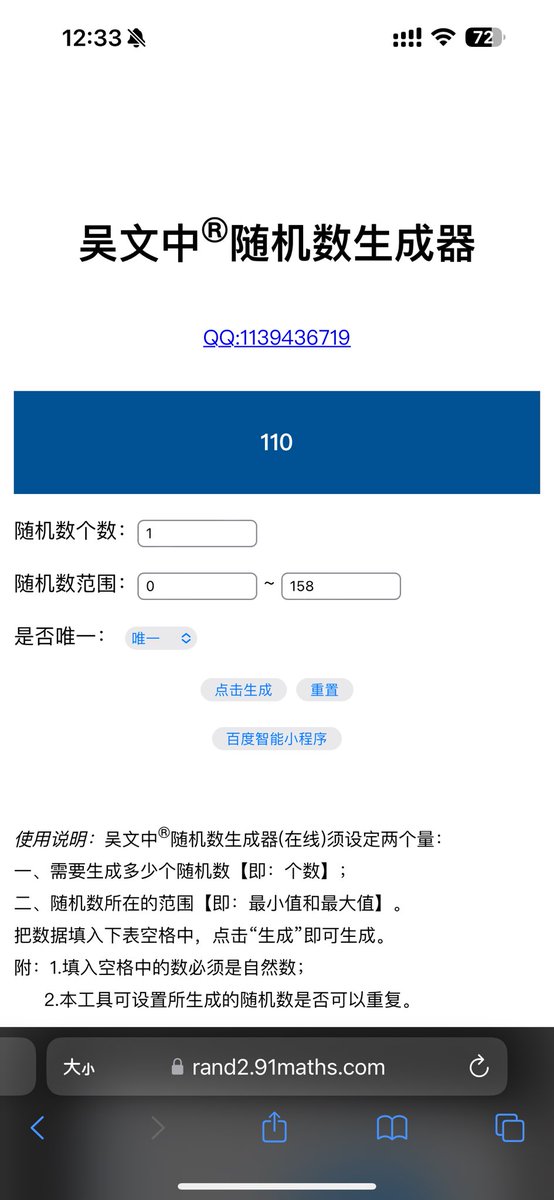 12:33

72

吴文中®随机数生成器

QQ:1139436719

110

随机数个数： 1

随机数范围： 0 ~ 158

是否唯一： 唯一

点击生成 重置

百度智能小程序

使用说明：吴文中®随机数生成器(在线)须设定两个量：
一、需要生成多少个随机数【即：个数】；
二、随机数所在的范围【即：最小值和最大值】。
把数据填入下表空格中，点击“生成”即可生成。
附：1.填入空格中的数必须是自然数；
2.本工具可设置所生成的随机数是否可以重复。

大小 rand2.91maths.com